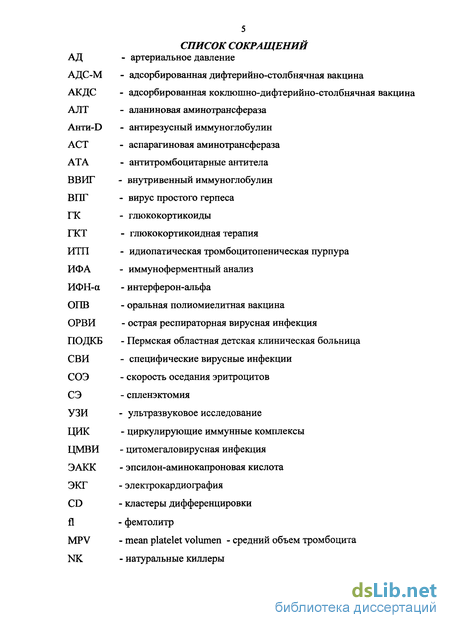 5

СПИСОК СОКРАЩЕНИЙ

АД - артериальное давление

АДС-М - адсорбированная дифтерийно-столбнячная вакцина

АКДС - адсорбированная коклюшно-дифтерийно-столбнячная вакцина

АЛТ - аланиновая аминотрансфераза

Анти-D - антирезусный иммуноглобулин

АСТ - аспарагиновая аминотрансфераза

АТА - антитромбоцитарные антитела

ВВИГ - внутривенный иммуноглобулин

ВПГ - вирус простого герпеса

ГК - глюкокортикоиды

ГКТ - глюкокортикоидная терапия

ИТП - идиопатическая тромбоцитопеническая пурпура

ИФА - иммуноферментный анализ

ИФН-α - интерферон-альфа

ОПВ - оральная полиомиелитная вакцина

ОРВИ - острая респираторная вирусная инфекция

ПОДКБ - Пермская областная детская клиническая больница

СВИ - специфические вирусные инфекции

СОЭ - скорость оседания эритроцитов

СЭ - спленэктомия

УЗИ - ультразвуковое исследование

ЦИК - циркулирующие иммунные комплексы

ЦМВИ - цитомегаловирусная инфекция

ЭАКК - эпсилон-аминокапроновая кислота

ЭКГ - электрокардиография

CD - кластеры дифференцировки

fl - фемтолитр

MPV - mean platelet volumen - средний объем тромбоцита

NK - натуральные киллеры

dsLib.net
библиотека диссертаций